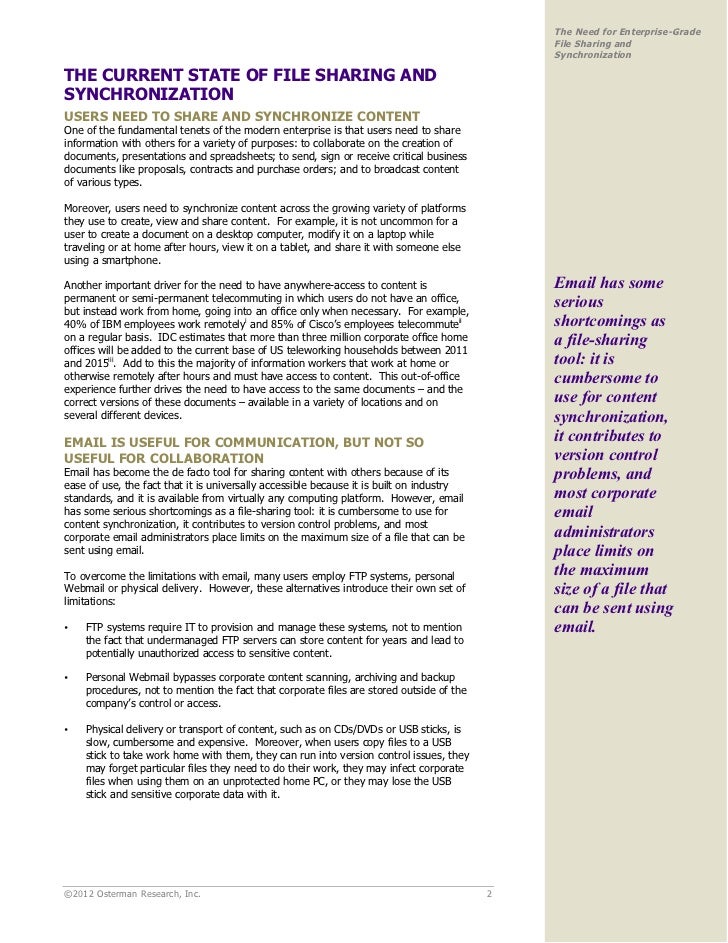 The Need for Enterprise-Grade File Sharing and Synchronization

THE CURRENT STATE OF FILE SHARING AND SYNCHRONIZATION

USERS NEED TO SHARE AND SYNCHRONIZE CONTENT

One of the fundamental tenets of the modern enterprise is that users need to share information with others for a variety of purposes: to collaborate on the creation of documents, presentations and spreadsheets; to send, sign or receive critical business documents like proposals, contracts and purchase orders; and to broadcast content of various types.

Moreover, users need to synchronize content across the growing variety of platforms they use to create, view and share content. For example, it is not uncommon for a user to create a document on a desktop computer, modify it on a laptop while traveling or at home after hours, view it on a tablet, and share it with someone else using a smartphone.

Another important driver for the need to have anywhere-access to content is permanent or semi-permanent telecommuting in which users do not have an office, but instead work from home, going into an office only when necessary. For example, 40% of IBM employees work remotely$^{i}$ and 85% of Cisco's employees telecommute$^{ii}$ on a regular basis. IDC estimates that more than three million corporate office home offices will be added to the current base of US teleworking households between 2011 and 2015$^{iii}$. Add to this the majority of information workers that work at home or otherwise remotely after hours and must have access to content. This out-of-office experience further drives the need to have access to the same documents – and the correct versions of these documents – available in a variety of locations and on several different devices.

EMAIL IS USEFUL FOR COMMUNICATION, BUT NOT SO USEFUL FOR COLLABORATION

Email has become the de facto tool for sharing content with others because of its ease of use, the fact that it is universally accessible because it is built on industry standards, and it is available from virtually any computing platform. However, email has some serious shortcomings as a file-sharing tool: it is cumbersome to use for content synchronization, it contributes to version control problems, and most corporate email administrators place limits on the maximum size of a file that can be sent using email.

To overcome the limitations with email, many users employ FTP systems, personal Webmail or physical delivery. However, these alternatives introduce their own set of limitations:

• FTP systems require IT to provision and manage these systems, not to mention the fact that undermanaged FTP servers can store content for years and lead to potentially unauthorized access to sensitive content.

• Personal Webmail bypasses corporate content scanning, archiving and backup procedures, not to mention the fact that corporate files are stored outside of the company's control or access.

• Physical delivery or transport of content, such as on CDs/DVDs or USB sticks, is slow, cumbersome and expensive. Moreover, when users copy files to a USB stick to take work home with them, they can run into version control issues, they may forget particular files they need to do their work, they may infect corporate files when using them on an unprotected home PC, or they may lose the USB stick and sensitive corporate data with it.

Email has some serious shortcomings as a file-sharing tool: it is cumbersome to use for content synchronization, it contributes to version control problems, and most corporate email administrators place limits on the maximum size of a file that can be sent using email.

©2012 Osterman Research, Inc. 2